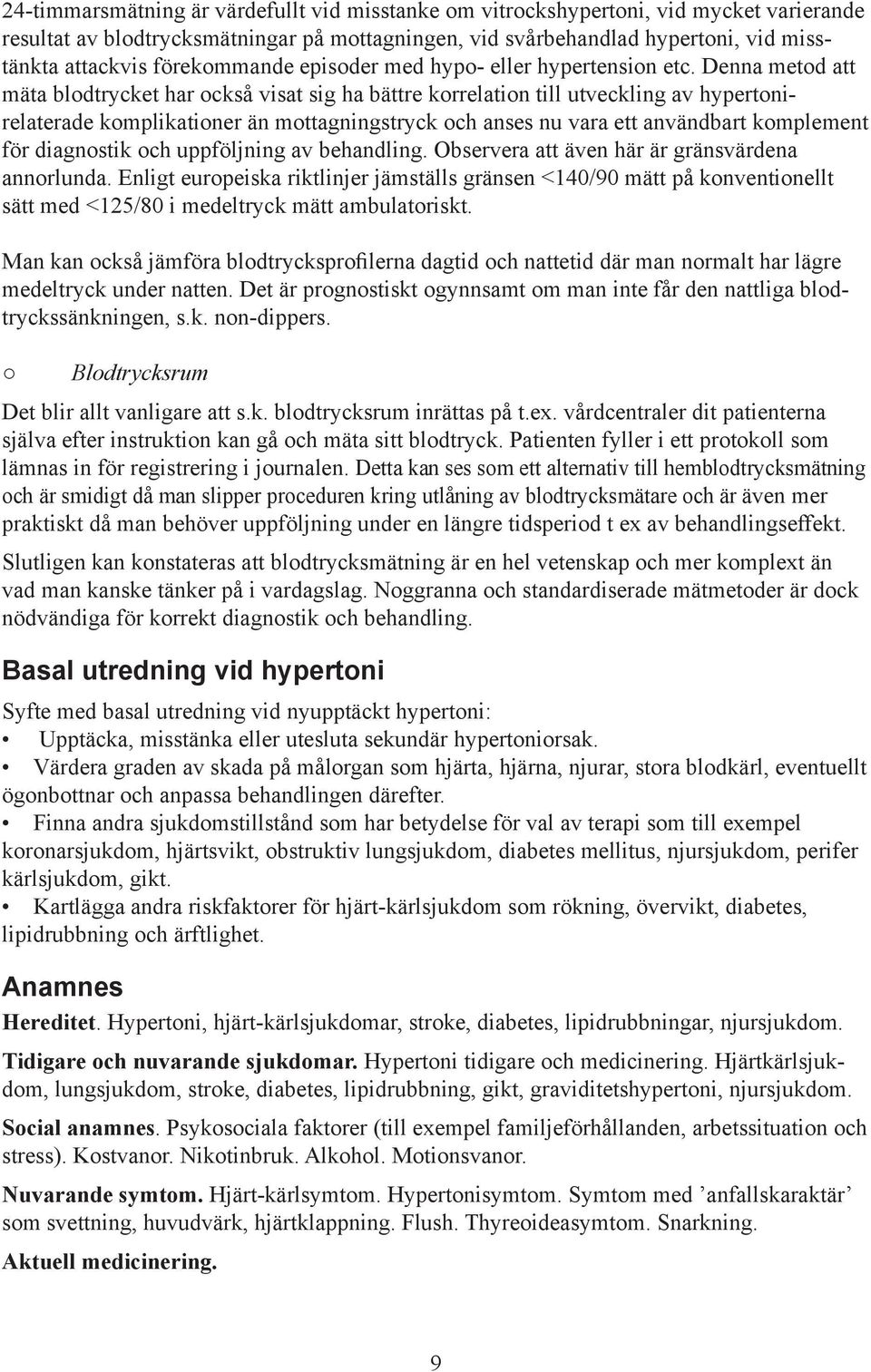 24-timmarsmätning är värdefullt vid misstanke om vitrockshypertoni, vid mycket varierande resultat av blodtrycksmätningar på mottagningen, vid svårbehandlad hypertoni, vid misstänkta attackvis förekommande episoder med hypo- eller hypertension etc. Denna metod att mäta blodtrycket har också visat sig ha bättre korrelation till utveckling av hypertonirelaterade komplikationer än mottagningstryck och anses nu vara ett användbart komplement för diagnostik och uppföljning av behandling. Observera att även här är gränsvärdena annorlunda. Enligt europeiska riktlinjer jämställs gränsen <140/90 mätt på konventionellt sätt med <125/80 i medeltryck mätt ambulatoriskt.

Man kan också jämföra blodtrycksprofilerna dagtid och nattetid där man normalt har lägre medeltryck under natten. Det är prognostiskt ogynnsamt om man inte får den nattliga blodtryckssänkningen, s.k. non-dippers.

○ Blodtrycksrum

Det blir allt vanligare att s.k. blodtrycksrum inrättas på t.ex. vårdcentraler dit patienterna själva efter instruktion kan gå och mäta sitt blodtryck. Patienten fyller i ett protokoll som lämnas in för registrering i journalen. Detta kan ses som ett alternativ till hemblodtrycksmätning och är smidigt då man slipper proceduren kring utlåning av blodtrycksmätare och är även mer praktiskt då man behöver uppföljning under en längre tidsperiod t ex av behandlingseffekt.

Slutligen kan konstateras att blodtrycksmätning är en hel vetenskap och mer komplext än vad man kanske tänker på i vardagslag. Noggranna och standardiserade mätmetoder är dock nödvändiga för korrekt diagnostik och behandling.

Basal utredning vid hypertoni

Syfte med basal utredning vid nyupptäckt hypertoni:
• Upptäcka, misstänka eller utesluta sekundär hypertoniorsak.
• Värdera graden av skada på målorgan som hjärta, hjärna, njurar, stora blodkärl, eventuellt ögonbottnar och anpassa behandlingen därefter.
• Finna andra sjukdomstillstånd som har betydelse för val av terapi som till exempel koronarsjukdom, hjärtsvikt, obstruktiv lungsjukdom, diabetes mellitus, njursjukdom, perifer kärlsjukdom, gikt.
• Kartlägga andra riskfaktorer för hjärt-kärlsjukdom som rökning, övervikt, diabetes, lipidrubbning och ärftlighet.

Anamnes

Hereditet. Hypertoni, hjärt-kärlsjukdomar, stroke, diabetes, lipidrubbningar, njursjukdom.

Tidigare och nuvarande sjukdomar. Hypertoni tidigare och medicinering. Hjärtkärlsjukdom, lungsjukdom, stroke, diabetes, lipidrubbning, gikt, graviditetshypertoni, njursjukdom.

Social anamnes. Psykosociala faktorer (till exempel familjeförhållanden, arbetssituation och stress). Kostvanor. Nikotinbruk. Alkohol. Motionsvanor.

Nuvarande symtom. Hjärt-kärlsymtom. Hypertonisymtom. Symtom med ’anfallskaraktär’ som svettning, huvudvärk, hjärtklappning. Flush. Thyreoideasymtom. Snarkning.

Aktuell medicinering.

9